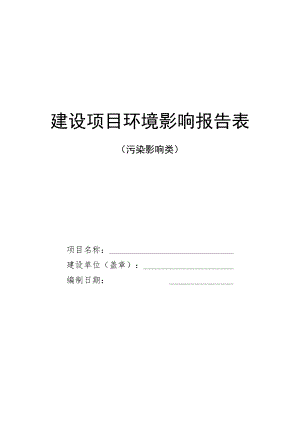 建设项目环境影响报告表

（污染影响类）

项目名称：

建设单位（盖章）：

编制日期：